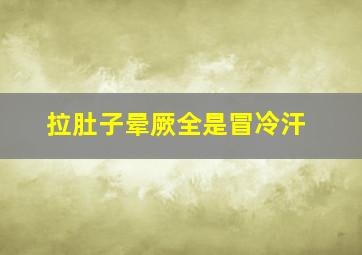 拉肚子晕厥全是冒冷汗